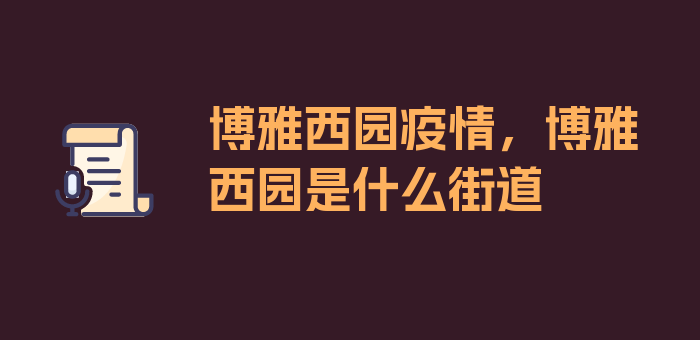 博雅西园疫情，博雅西园是什么街道